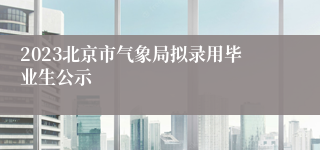 2023北京市气象局拟录用毕业生公示